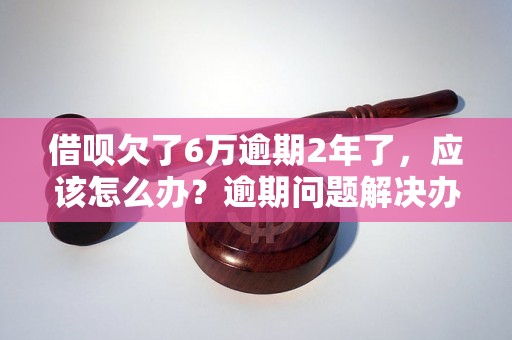 借呗欠了6万逾期2年了，应该怎么办？逾期问题解决办